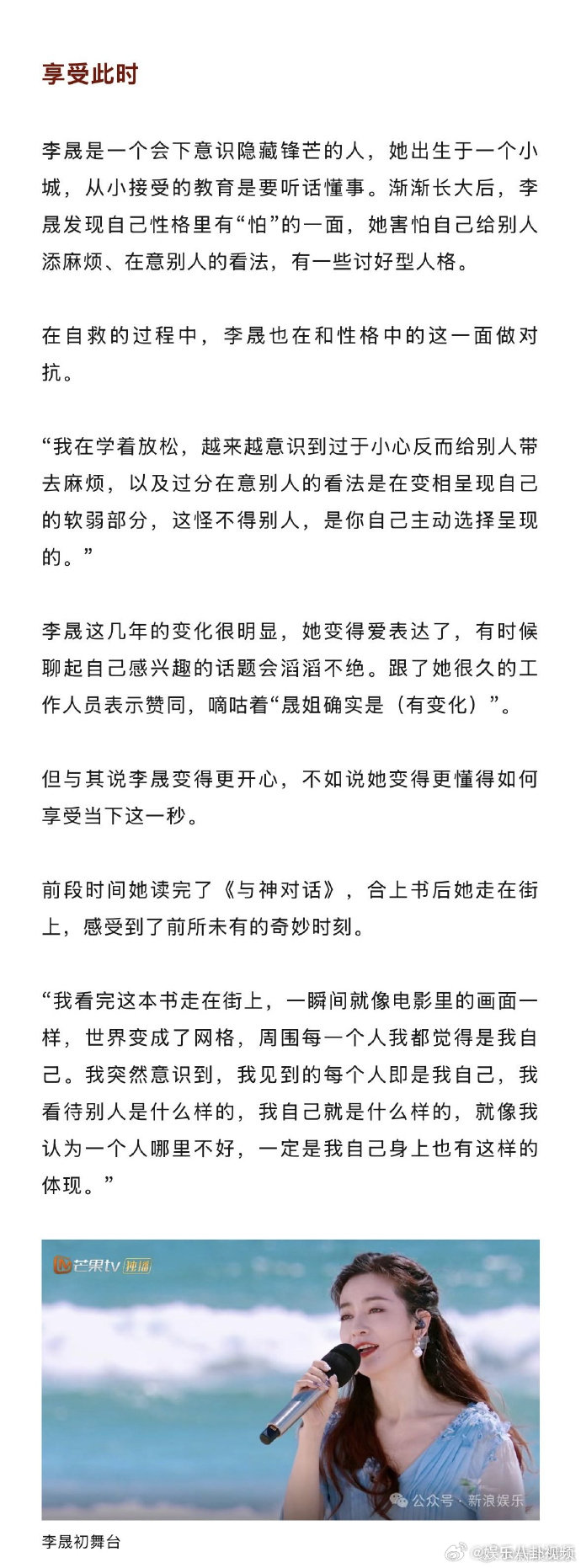 享受此时

李晟是一个会下意识隐藏锋芒的人，她出生于一个小城，从小接受的教育是要听话懂事。渐渐长大后，李晟发现自己性格里有“怕”的一面，她害怕自己给别人添麻烦、在意别人的看法，有一些讨好型人格。

在自救的过程中，李晟也在和性格中的这一面做对抗。

“我在学着放松，越来越意识到过于小心反而给别人带去麻烦，以及过分在意别人的看法是在变相呈现自己的软弱部分，这怪不得别人，是你自己主动选择呈现的。”

李晟这几年的变化很明显，她变得爱表达了，有时候聊起自己感兴趣的话题会滔滔不绝。跟了她很久的工作人员表示赞同，嘀咕着“晟姐确实是（有变化）”。

但与其说李晟变得更开心，不如说她变得更懂得如何享受当下这一秒。

前段时间她读完了《与神对话》，合上书后她走在街上，感受到了前所未有的奇妙时刻。

“我看完这本书走在街上，一瞬间就像电影里的画面一样，世界变成了网格，周围每一个人我都觉得是我自己。我突然意识到，我见到的每个人即是我自己，我看待别人是什么样的，我自己就是什么样的，就像我认为一个人哪里不好，一定是我自己身上也有这样的体现。”

芒果tv 独播

公众号 · 新浪娱乐

李晟初舞台

@娱乐八卦视频